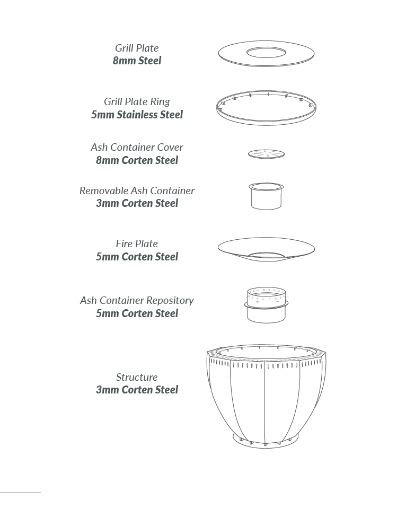 Grill Plate
8mm Steel

Grill Plate Ring
5mm Stainless Steel

Ash Container Cover
8mm Corten Steel

Removable Ash Container
3mm Corten Steel

Fire Plate
5mm Corten Steel

Ash Container Repository
5mm Corten Steel

Structure
3mm Corten Steel